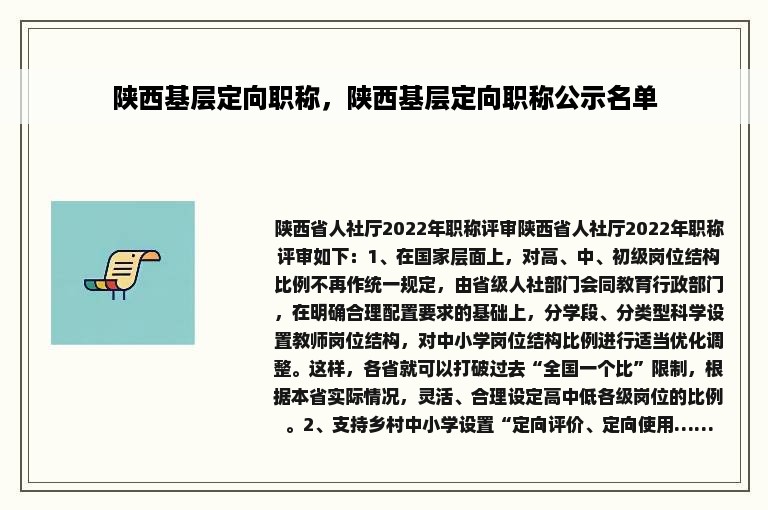 陕西基层定向职称，陕西基层定向职称公示名单

陕西省人社厅2022年职称评审陕西省人社厅2022年职称评审如下：1、在国家层面上，对高、中、初级岗位结构比例不再作统一规定，由省级人社部门会同教育行政部门，在明确合理配置要求的基础上，分学段、分类型科学设置教师岗位结构，对中小学岗位结构比例进行适当优化调整。这样，各省就可以打破过去“全国一个比”限制，根据本省实际情况，灵活、合理设定高中低各级岗位的比例。2、支持乡村中小学设置“定向评价、定向使用......